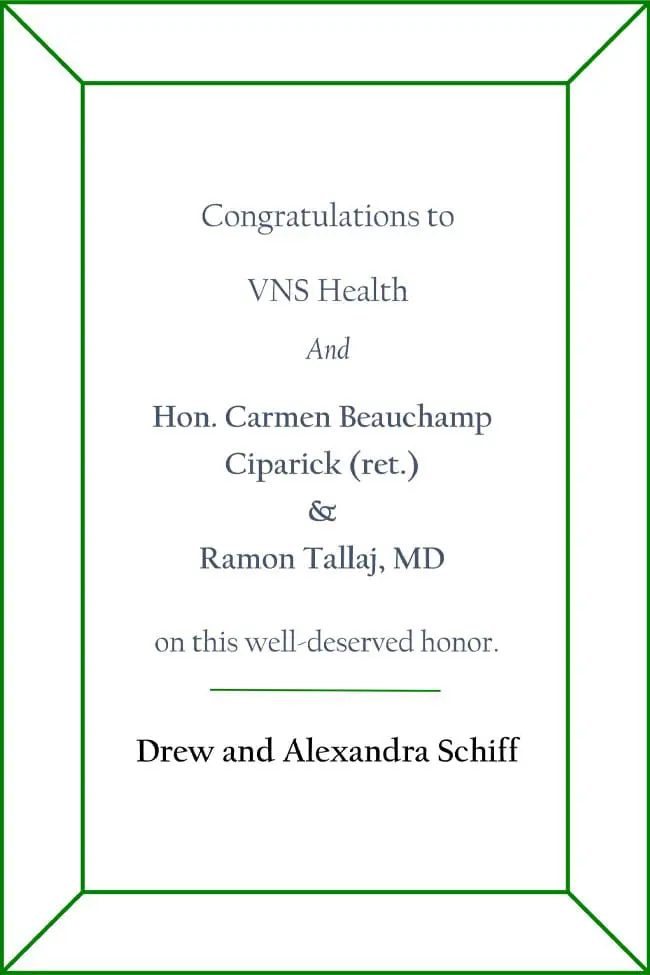 Congratulations to

VNS Health

And

Hon. Carmen Beauchamp Ciparick (ret.)
&
Ramon Tallaj, MD

on this well-deserved honor.

Drew and Alexandra Schiff